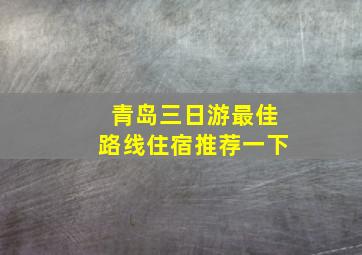 青岛三日游最佳路线住宿推荐一下